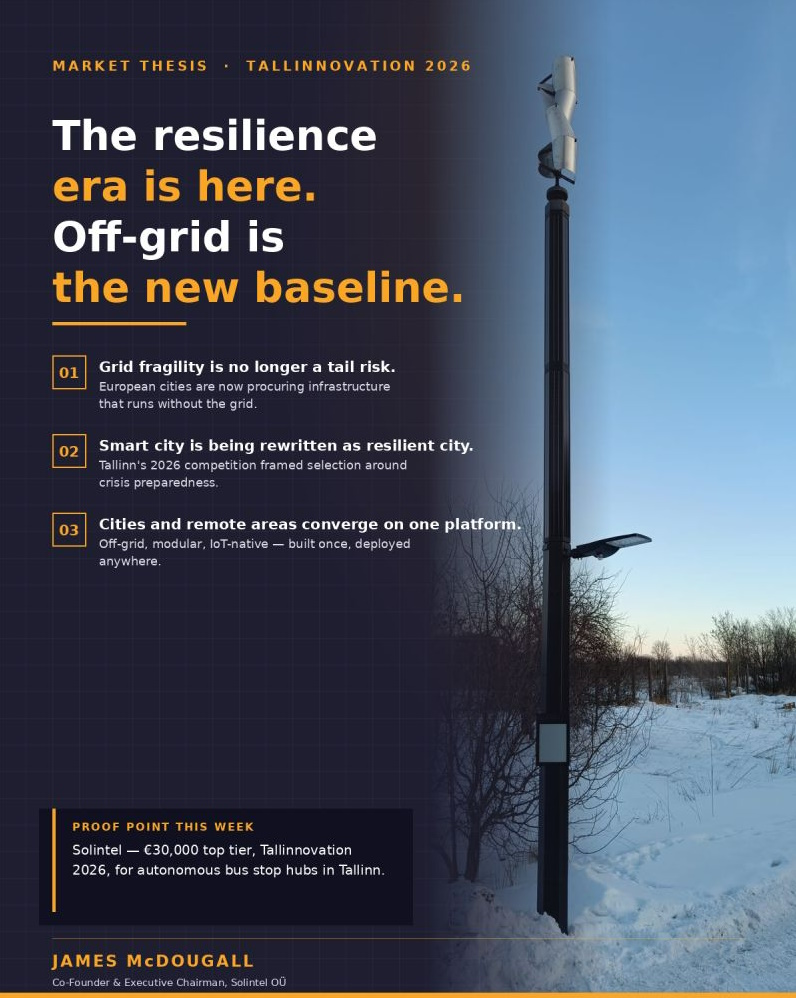 MARKET THESIS · TALLINNOVATION 2026

The resilience era is here. Off-grid is the new baseline.

01 Grid fragility is no longer a tail risk.
European cities are now procuring infrastructure that runs without the grid.

02 Smart city is being rewritten as resilient city.
Tallinn's 2026 competition framed selection around crisis preparedness.

03 Cities and remote areas converge on one platform.
Off-grid, modular, IoT-native — built once, deployed anywhere.

PROOF POINT THIS WEEK
Solintel — €30,000 top tier, Tallinnovation 2026, for autonomous bus stop hubs in Tallinn.

JAMES McDOUGALL
Co-Founder & Executive Chairman, Solintel OÜ